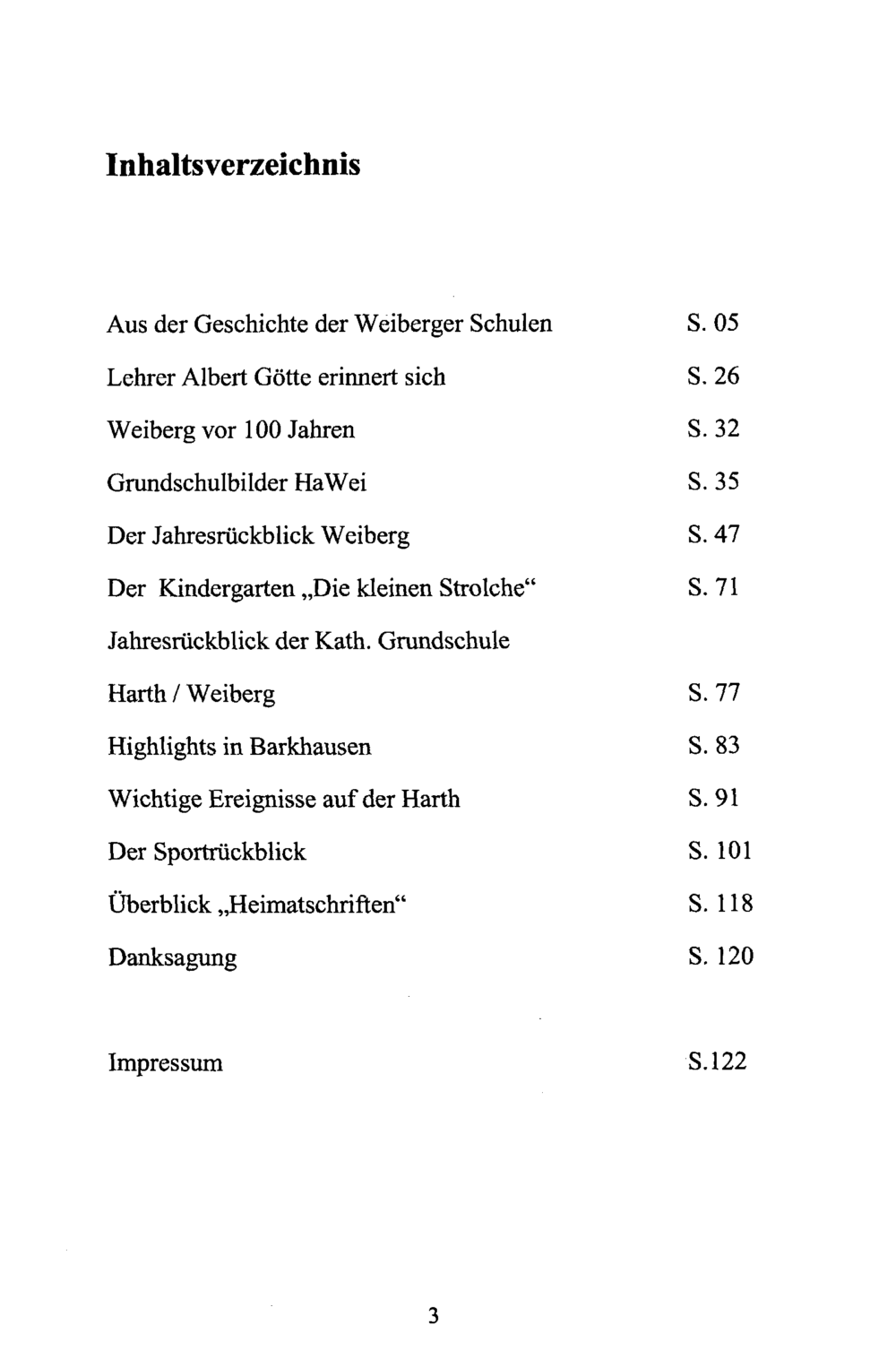 Inhaltsverzeichnis

Aus der Geschichte der Weiberger Schulen S. 05

Lehrer Albert Götte erinnert sich S. 26

Weiberg vor 100 Jahren S. 32

Grundschulbilder HaWei S. 35

Der Jahresrückblick Weiberg S. 47

Der Kindergarten „Die kleinen Strolche“ S. 71

Jahresrückblick der Kath. Grundschule

Harth / Weiberg S. 77

Highlights in Barkhausen S. 83

Wichtige Ereignisse auf der Harth S. 91

Der Sportrückblick S. 101

Überblick „Heimatschriften“ S. 118

Danksagung S. 120

Impressum S.122

3